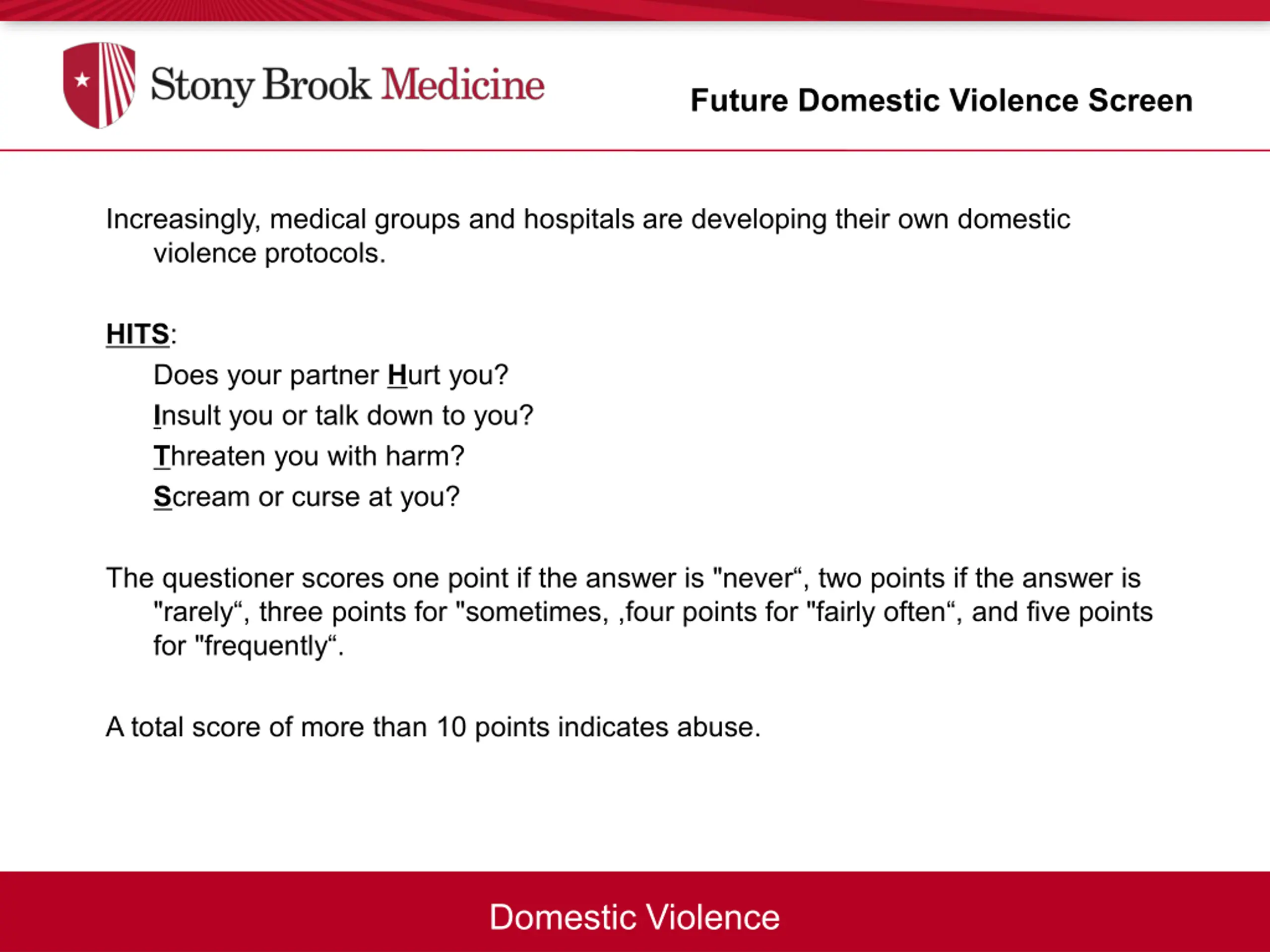 Stony Brook Medicine

Future Domestic Violence Screen

Increasingly, medical groups and hospitals are developing their own domestic violence protocols.

HITS:

Does your partner Hurt you?
Insult you or talk down to you?
Threaten you with harm?
Scream or curse at you?

The questioner scores one point if the answer is "never", two points if the answer is "rarely", three points for "sometimes, ,four points for "fairly often", and five points for "frequently".

A total score of more than 10 points indicates abuse.

Domestic Violence